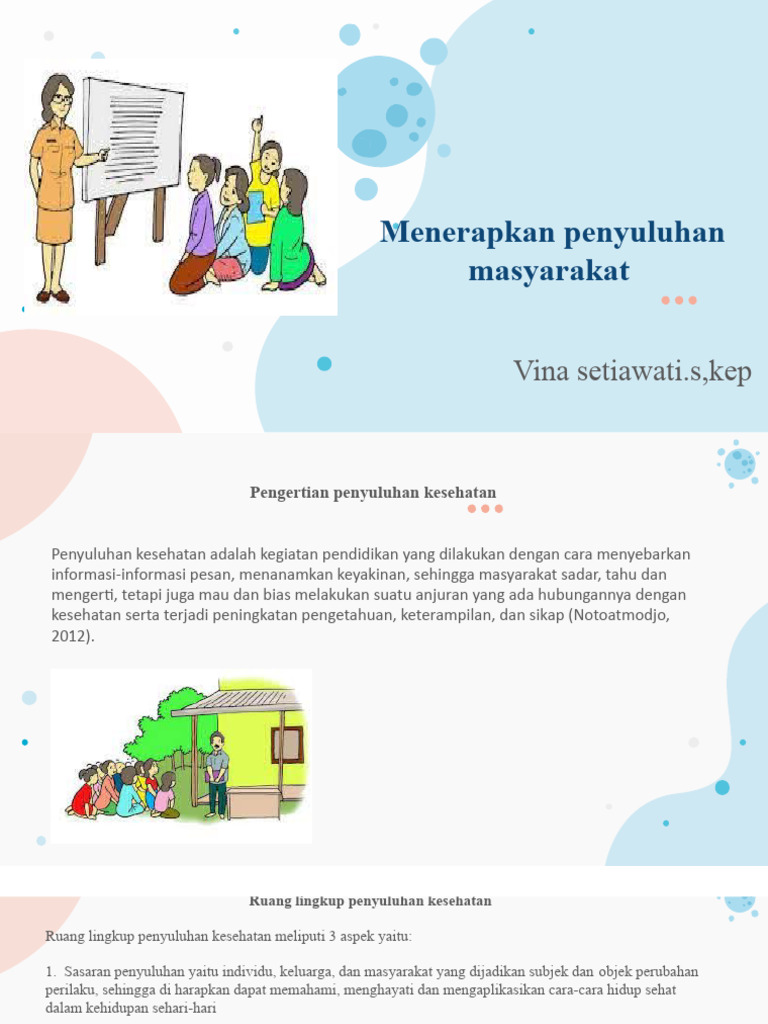 Menerapkan penyuluhan masyarakat

Vina setiawati.s,kep

Pengertian penyuluhan kesehatan

Penyuluhan kesehatan adalah kegiatan pendidikan yang dilakukan dengan cara menyebarkan informasi-informasi pesan, menanamkan keyakinan, sehingga masyarakat sadar, tahu dan mengerti, tetapi juga mau dan bias melakukan suatu anjuran yang ada hubungannya dengan kesehatan serta terjadi peningkatan pengetahuan, keterampilan, dan sikap (Notoatmodjo, 2012).

Ruang lingkup penyuluhan kesehatan

Ruang lingkup penyuluhan kesehatan meliputi 3 aspek yaitu:

1. Sasaran penyuluhan yaitu individu, keluarga, dan masyarakat yang dijadikan subjek dan objek perubahan perilaku, sehingga di harapkan dapat memahami, menghayati dan mengaplikasikan cara-cara hidup sehat dalam kehidupan sehari-hari